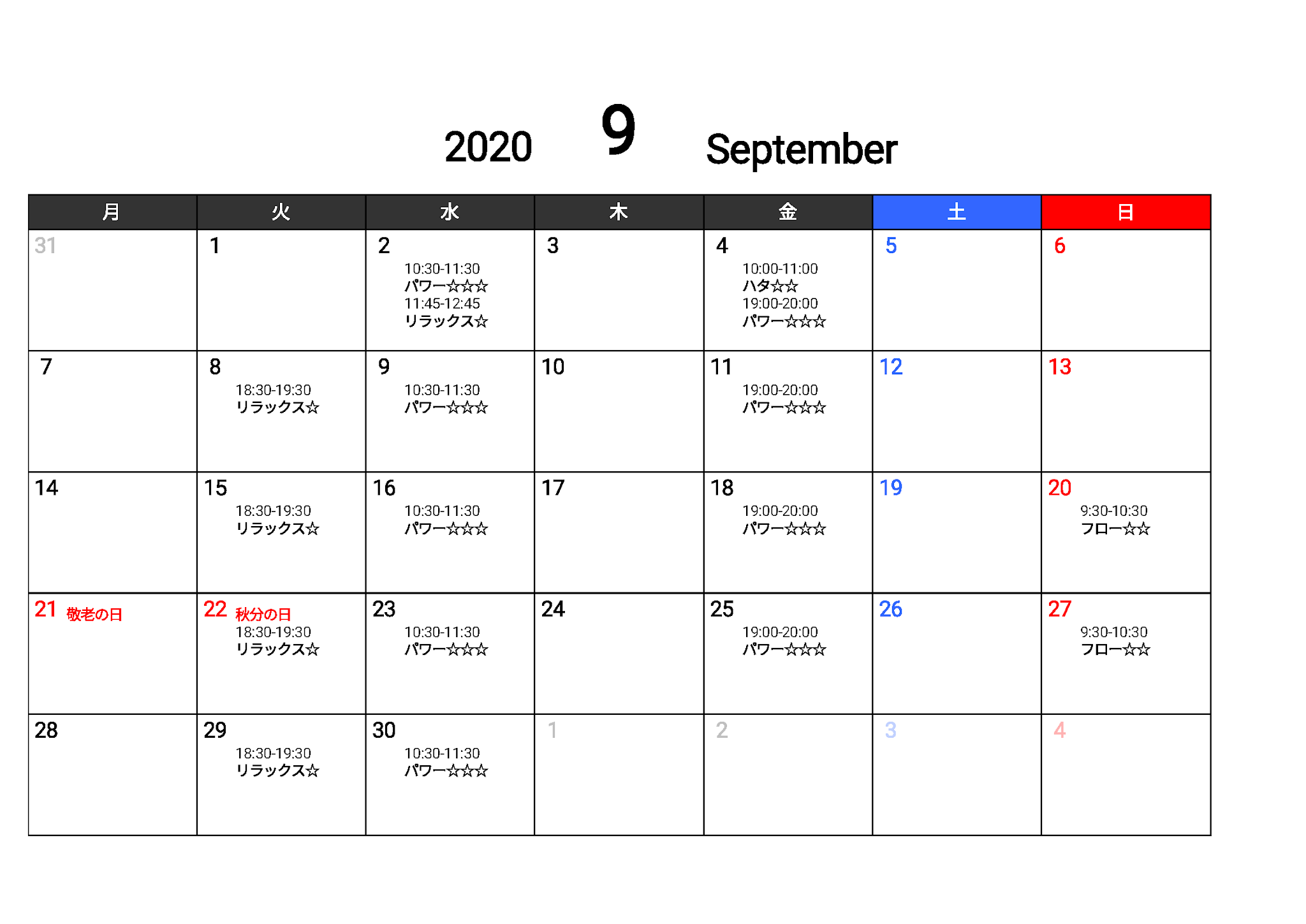 2020 9 September

| 月 | 火 | 水 | 木 | 金 | 土 | 日 |
|---|---|---|---|---|---|---|
| 31 | 1 | 2 10:30-11:30 パワー☆☆☆ 11:45-12:45 リラックス☆ | 3 | 4 10:00-11:00 ハタ☆☆ 19:00-20:00 パワー☆☆☆ | 5 | 6 |
| 7 | 8 18:30-19:30 リラックス☆ | 9 10:30-11:30 パワー☆☆☆ | 10 | 11 19:00-20:00 パワー☆☆☆ | 12 | 13 |
| 14 | 15 18:30-19:30 リラックス☆ | 16 10:30-11:30 パワー☆☆☆ | 17 | 18 19:00-20:00 パワー☆☆☆ | 19 | 20 9:30-10:30 フロー☆☆ |
| 21 敬老の日 | 22 秋分の日 18:30-19:30 リラックス☆ | 23 10:30-11:30 パワー☆☆☆ | 24 | 25 19:00-20:00 パワー☆☆☆ | 26 | 27 9:30-10:30 フロー☆☆ |
| 28 | 29 18:30-19:30 リラックス☆ | 30 10:30-11:30 パワー☆☆☆ | 1 | 2 | 3 | 4 |